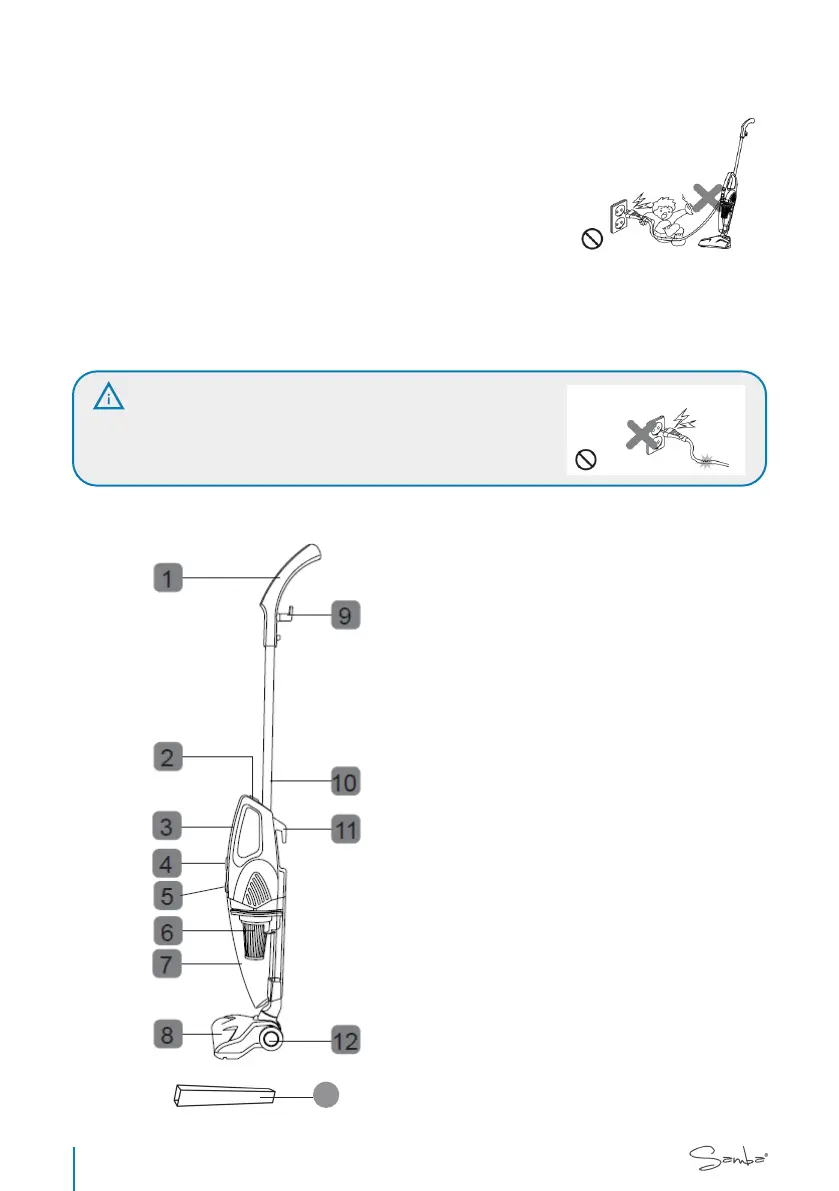 1

9

2

10

3

11

4

5

6

7

8

12

Samba®